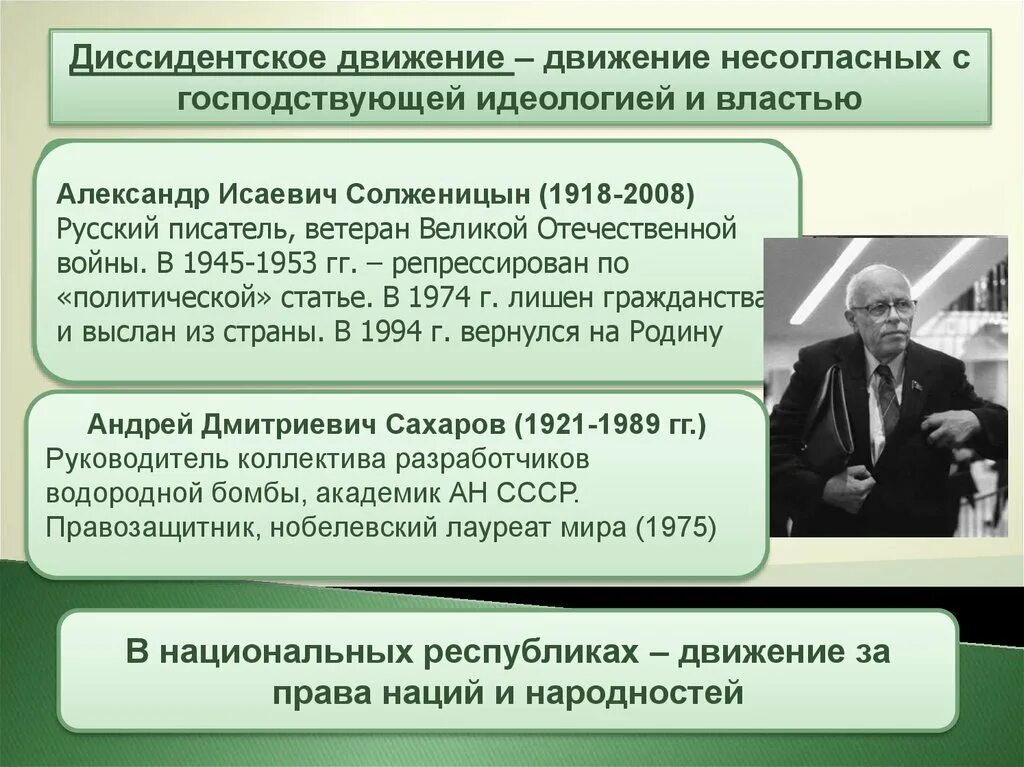 Диссидентское движение – движение несогласных с господствующей идеологией и властью

Александр Исаевич Солженицын (1918-2008)
Русский писатель, ветеран Великой Отечественной войны. В 1945-1953 гг. – репрессирован по «политической» статье. В 1974 г. лишен гражданства и выслан из страны. В 1994 г. вернулся на Родину

Андрей Дмитриевич Сахаров (1921-1989 гг.)
Руководитель коллектива разработчиков водородной бомбы, академик АН СССР. Правозащитник, нобелевский лауреат мира (1975)

В национальных республиках – движение за права наций и народностей